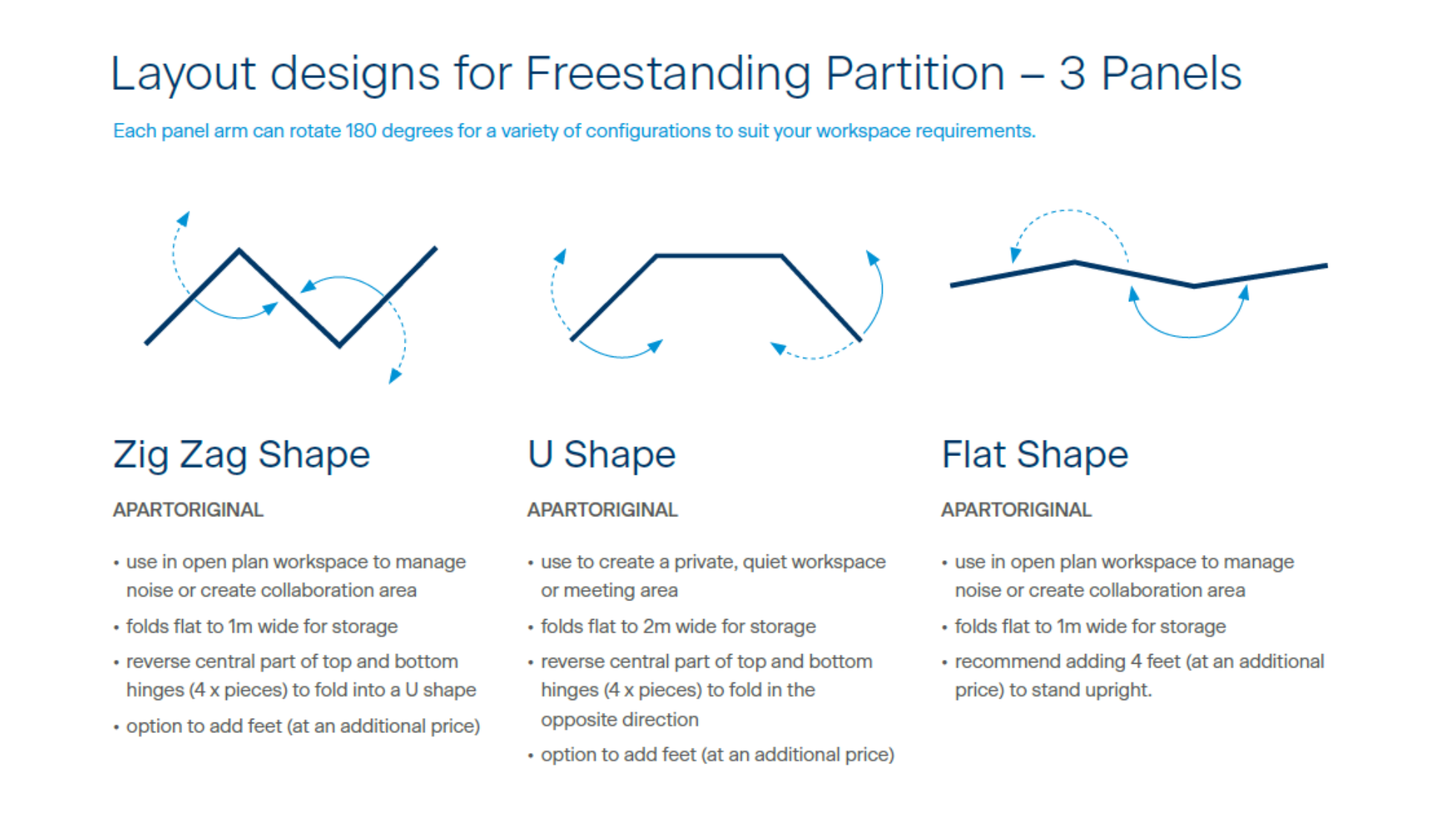 Layout designs for Freestanding Partition – 3 Panels

Each panel arm can rotate 180 degrees for a variety of configurations to suit your workspace requirements.

Zig Zag Shape

APARTORIGINAL

• use in open plan workspace to manage noise or create collaboration area
• folds flat to 1m wide for storage
• reverse central part of top and bottom hinges (4 x pieces) to fold into a U shape
• option to add feet (at an additional price)

U Shape

APARTORIGINAL

• use to create a private, quiet workspace or meeting area
• folds flat to 2m wide for storage
• reverse central part of top and bottom hinges (4 x pieces) to fold in the opposite direction
• option to add feet (at an additional price)

Flat Shape

APARTORIGINAL

• use in open plan workspace to manage noise or create collaboration area
• folds flat to 1m wide for storage
• recommend adding 4 feet (at an additional price) to stand upright.